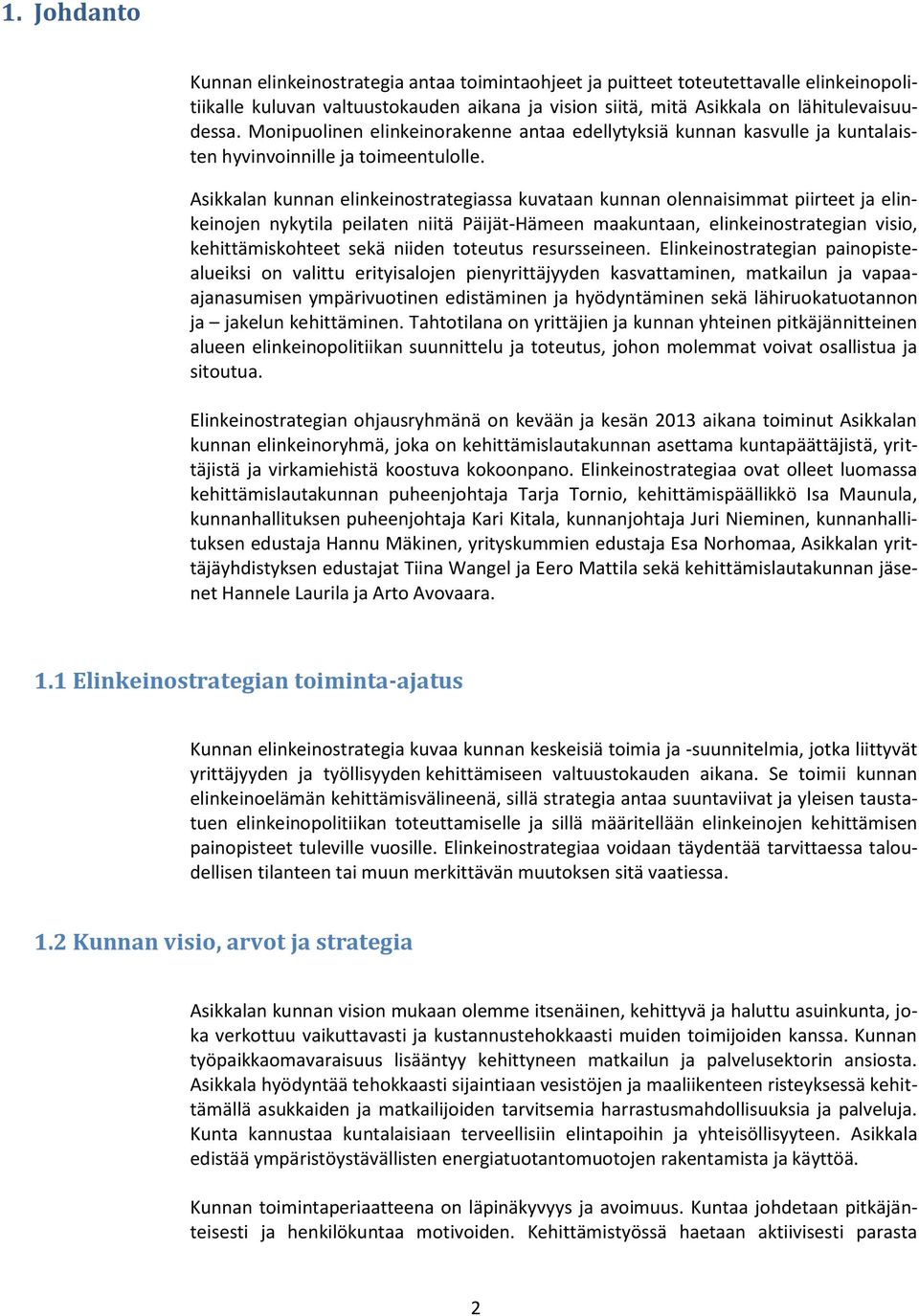 1. Johdanto

Kunnan elinkeinostrategia antaa toimintaohjeet ja puitteet toteutettavalle elinkeinopolitiikalle kuluvan valtuustokauden aikana ja vision siitä, mitä Asikkala on lähitulevaisuudessa. Monipuolinen elinkeinorakenne antaa edellytyksiä kunnan kasvulle ja kuntalaisten hyvinvoinnille ja toimeentulolle.

Asikkalan kunnan elinkeinostrategiassa kuvataan kunnan olennaisimmat piirteet ja elinkeinojen nykytila peilaten niitä Päijät-Hämeen maakuntaan, elinkeinostrategian visio, kehittämiskohteet sekä niiden toteutus resursseineen. Elinkeinostrategian painopistealueiksi on valittu erityisalojen pienyrittäjyyden kasvattaminen, matkailun ja vapaa-ajanasumisen ympärivuotinen edistäminen ja hyödyntäminen sekä lähiruokatuotannon ja – jakelun kehittäminen. Tahtotilana on yrittäjien ja kunnan yhteinen pitkäjännitteinen alueen elinkeinopolitiikan suunnittelu ja toteutus, johon molemmat voivat osallistua ja sitoutua.

Elinkeinostrategian ohjausryhmänä on kevään ja kesän 2013 aikana toiminut Asikkalan kunnan elinkeinoryhmä, joka on kehittämislautakunnan asettama kuntapäättäjistä, yrittäjistä ja virkamiehistä koostuva kokoonpano. Elinkeinostrategiaa ovat olleet luomassa kehittämislautakunnan puheenjohtaja Tarja Tornio, kehittämispäällikkö Isa Maunula, kunnanhallituksen puheenjohtaja Kari Kitala, kunnanjohtaja Juri Nieminen, kunnanhallituksen edustaja Hannu Mäkinen, yrityskummien edustaja Esa Norhomaa, Asikkalan yrittäjäyhdistyksen edustajat Tiina Wangel ja Eero Mattila sekä kehittämislautakunnan jäsenet Hannele Laurila ja Arto Avovaara.

1.1 Elinkeinostrategian toiminta-ajatus

Kunnan elinkeinostrategia kuvaa kunnan keskeisiä toimia ja -suunnitelmia, jotka liittyvät yrittäjyyden ja työllisyyden kehittämiseen valtuustokauden aikana. Se toimii kunnan elinkeinoelämän kehittämisvälineenä, sillä strategia antaa suuntaviivat ja yleisen taustatuen elinkeinopolitiikan toteuttamiselle ja sillä määritellään elinkeinojen kehittämisen painopisteet tuleville vuosille. Elinkeinostrategiaa voidaan täydentää tarvittaessa taloudellisen tilanteen tai muun merkittävän muutoksen sitä vaatiessa.

1.2 Kunnan visio, arvot ja strategia

Asikkalan kunnan vision mukaan olemme itsenäinen, kehittyvä ja haluttu asuinkunta, joka verkottuu vaikuttavasti ja kustannustehokkaasti muiden toimijoiden kanssa. Kunnan työpaikkaomavaraisuus lisääntyy kehittyneen matkailun ja palvelusektorin ansiosta. Asikkala hyödyntää tehokkaasti sijaintiaan vesistöjen ja maaliikenteen risteyksessä kehittämällä asukkaiden ja matkailijoiden tarvitsemia harrastusmahdollisuuksia ja palveluja. Kunta kannustaa kuntalaisiaan terveellisiin elintapoihin ja yhteisöllisyyteen. Asikkala edistää ympäristöystävällisten energiatuotantomuotojen rakentamista ja käyttöä.

Kunnan toimintaperiaatteena on läpinäkyvyys ja avoimuus. Kuntaa johdetaan pitkäjänteisesti ja henkilökuntaa motivoiden. Kehittämistyössä haetaan aktiivisesti parasta

2